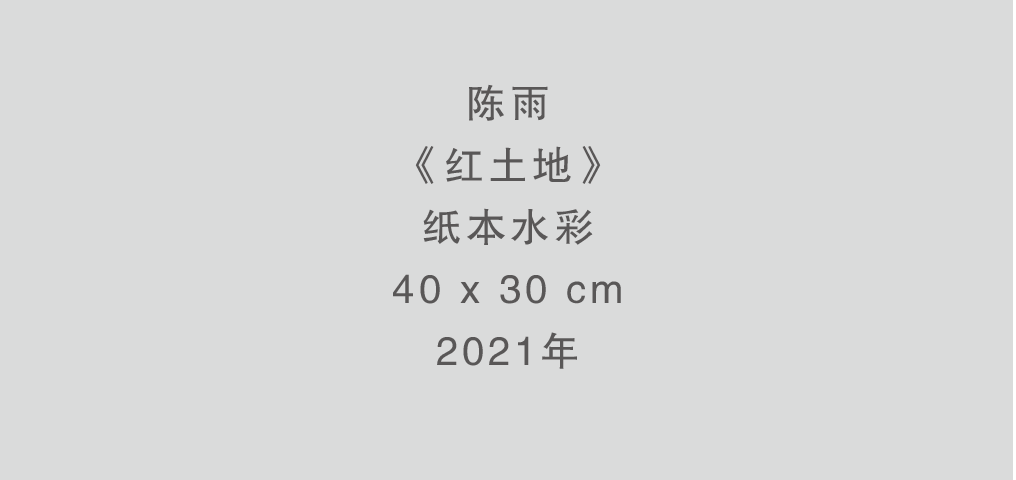 陈雨
《红土地》
纸本水彩
40 x 30 cm
2021年